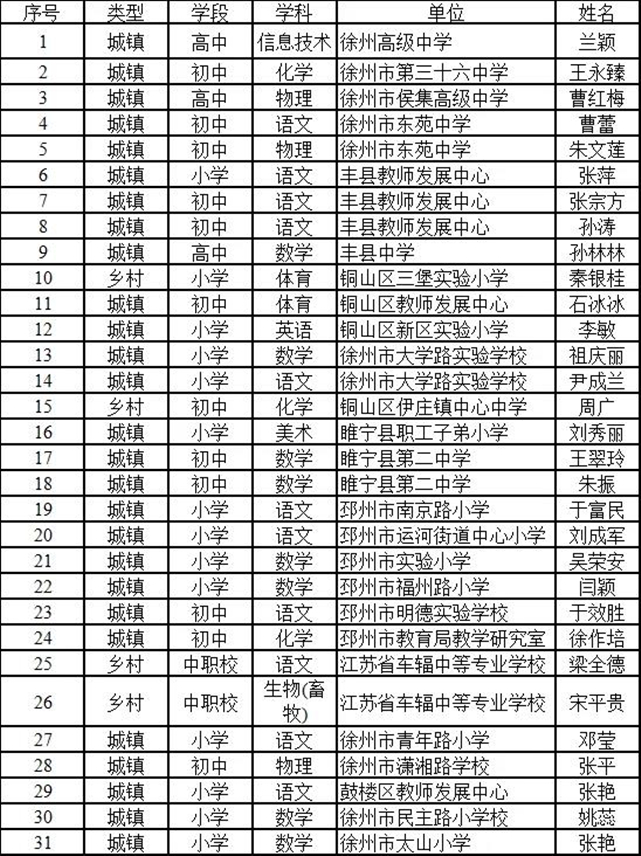 | 序号 | 类型 | 学段 | 学科 | 单位 | 姓名 |
|---|---|---|---|---|---|
| 1 | 城镇 | 高中 | 信息技术 | 徐州高级中学 | 兰颖 |
| 2 | 城镇 | 初中 | 化学 | 徐州市第三十六中学 | 王永臻 |
| 3 | 城镇 | 高中 | 物理 | 徐州市侯集高级中学 | 曹红梅 |
| 4 | 城镇 | 初中 | 语文 | 徐州市东苑中学 | 曹蕾 |
| 5 | 城镇 | 初中 | 物理 | 徐州市东苑中学 | 朱文莲 |
| 6 | 城镇 | 小学 | 语文 | 丰县教师发展中心 | 张萍 |
| 7 | 城镇 | 初中 | 语文 | 丰县教师发展中心 | 张宗方 |
| 8 | 城镇 | 初中 | 语文 | 丰县教师发展中心 | 孙涛 |
| 9 | 城镇 | 高中 | 数学 | 丰县中学 | 孙林林 |
| 10 | 乡村 | 小学 | 体育 | 铜山区三堡实验小学 | 秦银桂 |
| 11 | 城镇 | 初中 | 体育 | 铜山区教师发展中心 | 石冰冰 |
| 12 | 城镇 | 小学 | 英语 | 铜山区新区实验小学 | 李敏 |
| 13 | 城镇 | 小学 | 数学 | 徐州市大学路实验学校 | 祖庆丽 |
| 14 | 城镇 | 小学 | 语文 | 徐州市大学路实验学校 | 尹成兰 |
| 15 | 乡村 | 初中 | 化学 | 铜山区伊庄镇中心中学 | 周广 |
| 16 | 城镇 | 小学 | 美术 | 睢宁县职工子弟小学 | 刘秀丽 |
| 17 | 城镇 | 初中 | 数学 | 睢宁县第二中学 | 王翠玲 |
| 18 | 城镇 | 初中 | 数学 | 睢宁县第二中学 | 朱振 |
| 19 | 城镇 | 小学 | 语文 | 邳州市南京路小学 | 于富民 |
| 20 | 城镇 | 小学 | 语文 | 邳州市运河街道中心小学 | 刘成军 |
| 21 | 城镇 | 小学 | 数学 | 邳州市实验小学 | 吴荣安 |
| 22 | 城镇 | 小学 | 数学 | 邳州市福州路小学 | 闫颖 |
| 23 | 城镇 | 初中 | 语文 | 邳州市明德实验学校 | 于效胜 |
| 24 | 城镇 | 初中 | 化学 | 邳州市教育局教学研究室 | 徐作培 |
| 25 | 乡村 | 中职校 | 语文 | 江苏省车辐中等专业学校 | 梁全德 |
| 26 | 乡村 | 中职校 | 生物(畜牧) | 江苏省车辐中等专业学校 | 宋平贵 |
| 27 | 城镇 | 小学 | 语文 | 徐州市青年路小学 | 邓莹 |
| 28 | 城镇 | 初中 | 物理 | 徐州市潇湘路学校 | 张平 |
| 29 | 城镇 | 小学 | 语文 | 鼓楼区教师发展中心 | 张艳 |
| 30 | 城镇 | 小学 | 数学 | 徐州市民主路小学校 | 姚蕊 |
| 31 | 城镇 | 小学 | 数学 | 徐州市太山小学 | 张艳 |